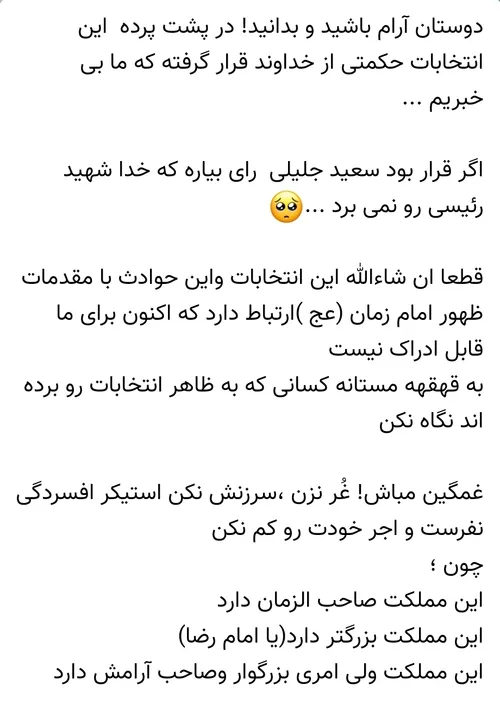 دوستان آرام باشید و بدانید! در پشت پرده این انتخابات حکمتی از خداوند قرار گرفته که ما بی خبریم ...

اگر قرار بود سعید جلیلی رای بیاره که خدا شهید رئیسی رو نمی برد ...🥺

قطعا ان شاءالله این انتخابات واین حوادث با مقدمات ظهور امام زمان (عج )ارتباط دارد که اکنون برای ما قابل ادراک نیست
به قهقهه مستانه کسانی که به ظاهر انتخابات رو برده اند نگاه نکن

غمگین مباش! غُر نزن ،سرزنش نکن استیکر افسردگی نفرست و اجر خودت رو کم نکن
چون ؛
این مملکت صاحب الزمان دارد
این مملکت بزرگتر دارد(یا امام رضا)
این مملکت ولی امری بزرگوار وصاحب آرامش دارد